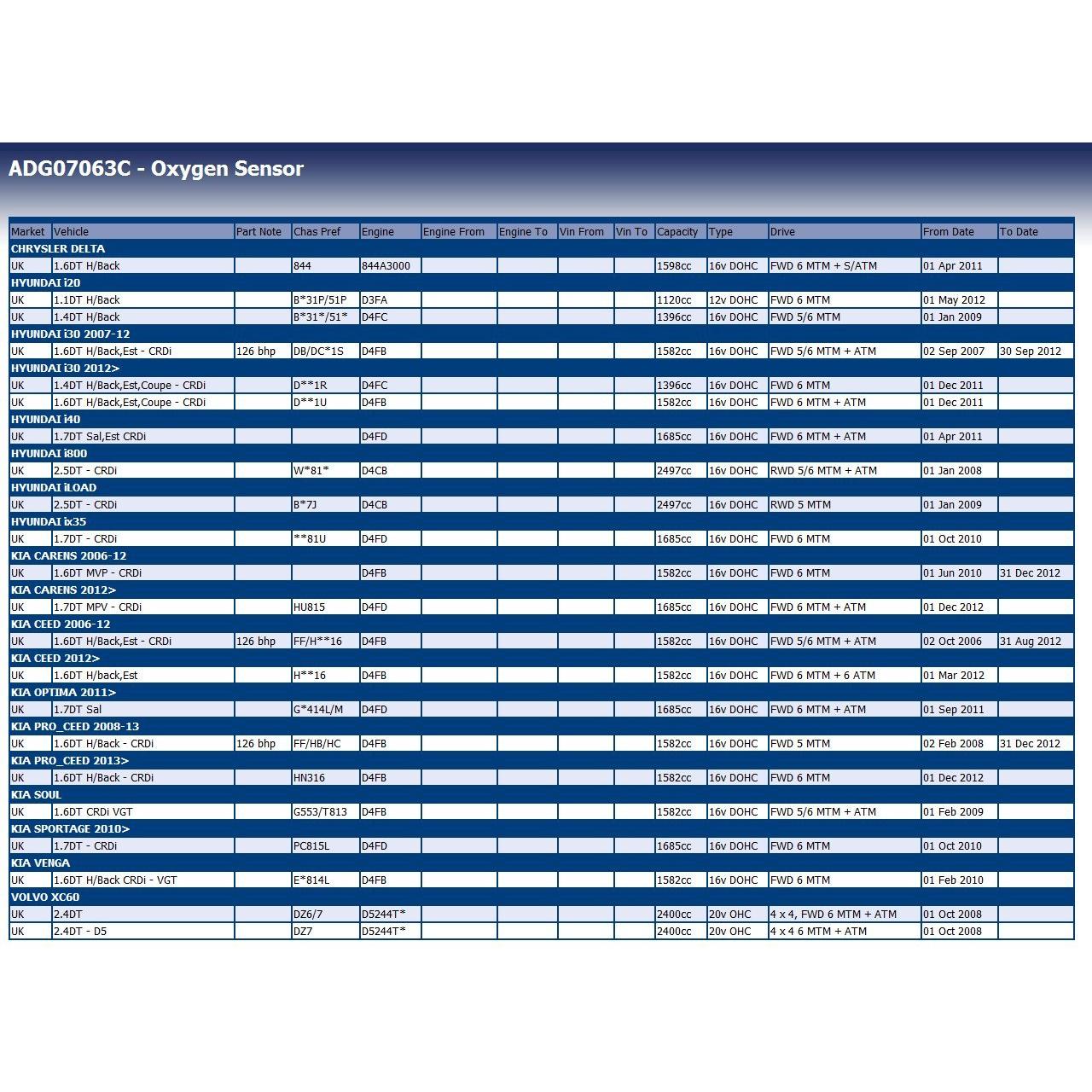 ADG07063C - Oxygen Sensor

| Market | Vehicle | Part Note | Chas Pref | Engine | Engine From | Engine To | Vin From | Vin To | Capacity | Type | Drive | From Date | To Date |
|---|---|---|---|---|---|---|---|---|---|---|---|---|---|
| CHRYSLER DELTA | | | | | | | | | | | | | |
| UK | 1.6DT H/Back | | 844 | 844A3000 | | | | | 1598cc | 16v DOHC | FWD 6 MTM + S/ATM | 01 Apr 2011 | |
| HYUNDAI i20 | | | | | | | | | | | | | |
| UK | 1.1DT H/Back | | B*31P/51P | D3FA | | | | | 1120cc | 12v DOHC | FWD 6 MTM | 01 May 2012 | |
| UK | 1.4DT H/Back | | B*31*/51* | D4FC | | | | | 1396cc | 16v DOHC | FWD 5/6 MTM | 01 Jan 2009 | |
| HYUNDAI i30 2007-12 | | | | | | | | | | | | | |
| UK | 1.6DT H/Back,Est - CRDi | 126 bhp | DB/DC*1S | D4FB | | | | | 1582cc | 16v DOHC | FWD 5/6 MTM + ATM | 02 Sep 2007 | 30 Sep 2012 |
| HYUNDAI i30 2012> | | | | | | | | | | | | | |
| UK | 1.4DT H/Back,Est,Coupe - CRDi | | D**1R | D4FC | | | | | 1396cc | 16v DOHC | FWD 6 MTM | 01 Dec 2011 | |
| UK | 1.6DT H/Back,Est,Coupe - CRDi | | D**1U | D4FB | | | | | 1582cc | 16v DOHC | FWD 6 MTM + ATM | 01 Dec 2011 | |
| HYUNDAI i40 | | | | | | | | | | | | | |
| UK | 1.7DT Sal,Est CRDi | | | D4FD | | | | | 1685cc | 16v DOHC | FWD 6 MTM + ATM | 01 Apr 2011 | |
| HYUNDAI i800 | | | | | | | | | | | | | |
| UK | 2.5DT - CRDi | | W*81* | D4CB | | | | | 2497cc | 16v DOHC | RWD 5/6 MTM + ATM | 01 Jan 2008 | |
| HYUNDAI iLOAD | | | | | | | | | | | | | |
| UK | 2.5DT - CRDi | | B*7J | D4CB | | | | | 2497cc | 16v DOHC | RWD 5 MTM | 01 Jan 2009 | |
| HYUNDAI ix35 | | | | | | | | | | | | | |
| UK | 1.7DT - CRDi | | **81U | D4FD | | | | | 1685cc | 16v DOHC | FWD 6 MTM | 01 Oct 2010 | |
| KIA CARENS 2006-12 | | | | | | | | | | | | | |
| UK | 1.6DT MVP - CRDi | | | D4FB | | | | | 1582cc | 16v DOHC | FWD 6 MTM | 01 Jun 2010 | 31 Dec 2012 |
| KIA CARENS 2012> | | | | | | | | | | | | | |
| UK | 1.7DT MPV - CRDi | | HU815 | D4FD | | | | | 1685cc | 16v DOHC | FWD 6 MTM + ATM | 01 Dec 2012 | |
| KIA CEED 2006-12 | | | | | | | | | | | | | |
| UK | 1.6DT H/Back,Est - CRDi | 126 bhp | FF/H**16 | D4FB | | | | | 1582cc | 16v DOHC | FWD 5/6 MTM + ATM | 02 Oct 2006 | 31 Aug 2012 |
| KIA CEED 2012> | | | | | | | | | | | | | |
| UK | 1.6DT H/back,Est | | H**16 | D4FB | | | | | 1582cc | 16v DOHC | FWD 6 MTM + 6 ATM | 01 Mar 2012 | |
| KIA OPTIMA 2011> | | | | | | | | | | | | | |
| UK | 1.7DT Sal | | G*414L/M | D4FD | | | | | 1685cc | 16v DOHC | FWD 6 MTM + ATM | 01 Sep 2011 | |
| KIA PRO_CEED 2008-13 | | | | | | | | | | | | | |
| UK | 1.6DT H/Back - CRDi | 126 bhp | FF/HB/HC | D4FB | | | | | 1582cc | 16v DOHC | FWD 5 MTM | 02 Feb 2008 | 31 Dec 2012 |
| KIA PRO_CEED 2013> | | | | | | | | | | | | | |
| UK | 1.6DT H/Back - CRDi | | HN316 | D4FB | | | | | 1582cc | 16v DOHC | FWD 6 MTM | 01 Dec 2012 | |
| KIA SOUL | | | | | | | | | | | | | |
| UK | 1.6DT CRDi VGT | | G553/T813 | D4FB | | | | | 1582cc | 16v DOHC | FWD 5/6 MTM + ATM | 01 Feb 2009 | |
| KIA SPORTAGE 2010> | | | | | | | | | | | | | |
| UK | 1.7DT - CRDi | | PC815L | D4FD | | | | | 1685cc | 16v DOHC | FWD 6 MTM | 01 Oct 2010 | |
| KIA VENGA | | | | | | | | | | | | | |
| UK | 1.6DT H/Back CRDi - VGT | | E*814L | D4FB | | | | | 1582cc | 16v DOHC | FWD 6 MTM | 01 Feb 2010 | |
| VOLVO XC60 | | | | | | | | | | | | | |
| UK | 2.4DT | | DZ6/7 | D5244T* | | | | | 2400cc | 20v OHC | 4 x 4, FWD 6 MTM + ATM | 01 Oct 2008 | |
| UK | 2.4DT - D5 | | DZ7 | D5244T* | | | | | 2400cc | 20v OHC | 4 x 4 6 MTM + ATM | 01 Oct 2008 | |